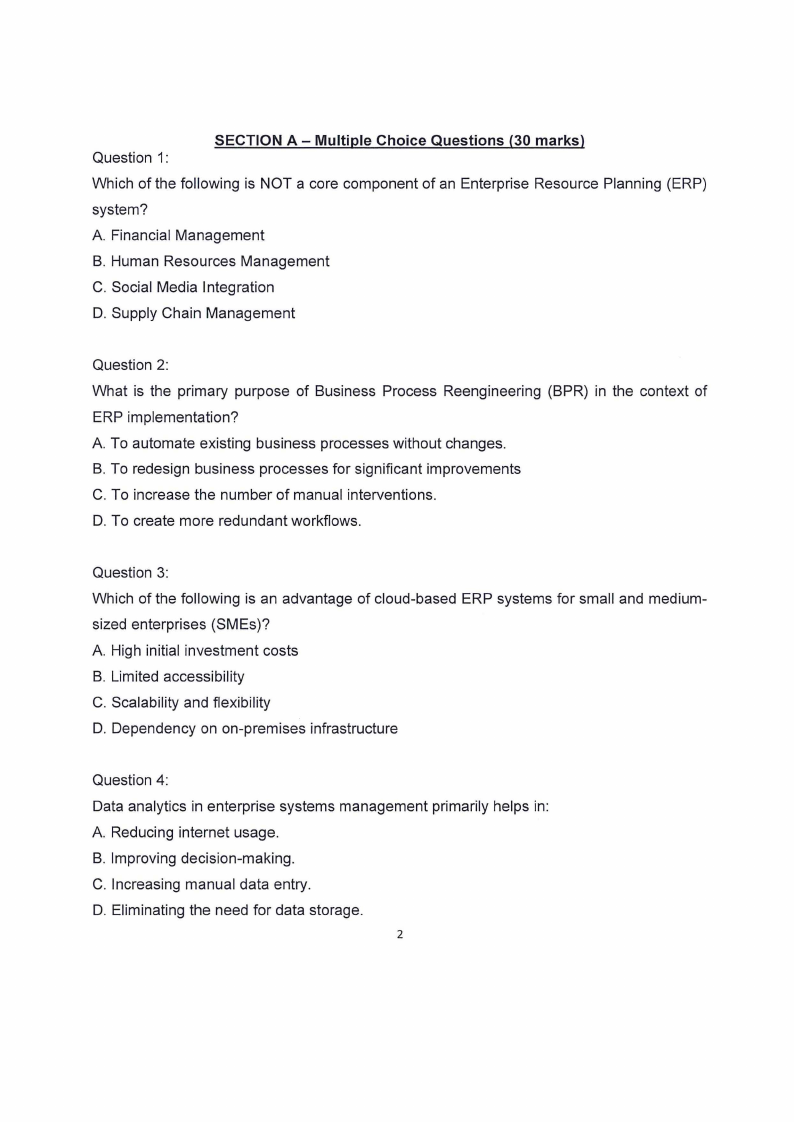 SECTION A – Multiple Choice Questions (30 marks)

Question 1:
Which of the following is NOT a core component of an Enterprise Resource Planning (ERP) system?
A. Financial Management
B. Human Resources Management
C. Social Media Integration
D. Supply Chain Management

Question 2:
What is the primary purpose of Business Process Reengineering (BPR) in the context of ERP implementation?
A. To automate existing business processes without changes.
B. To redesign business processes for significant improvements
C. To increase the number of manual interventions.
D. To create more redundant workflows.

Question 3:
Which of the following is an advantage of cloud-based ERP systems for small and medium-sized enterprises (SMEs)?
A. High initial investment costs
B. Limited accessibility
C. Scalability and flexibility
D. Dependency on on-premises infrastructure

Question 4:
Data analytics in enterprise systems management primarily helps in:
A. Reducing internet usage.
B. Improving decision-making.
C. Increasing manual data entry.
D. Eliminating the need for data storage.

2